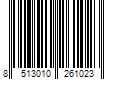 8 513010 261023